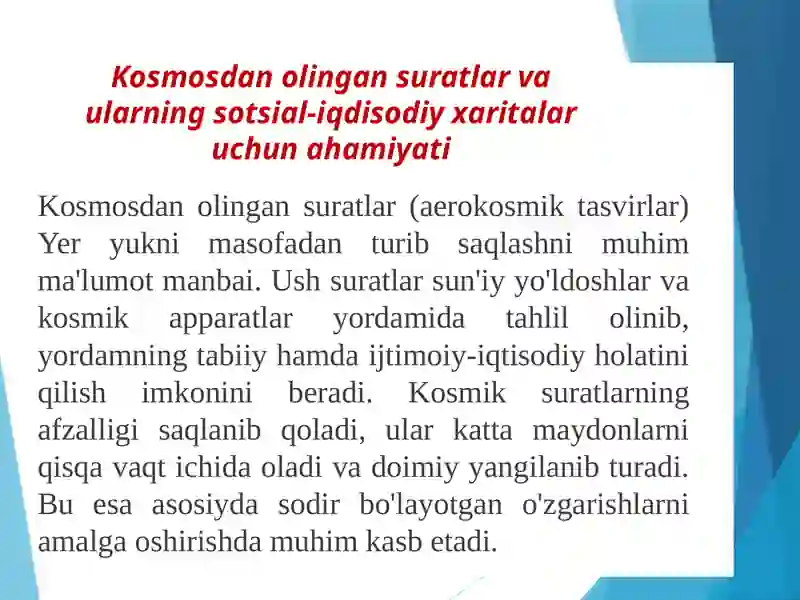 Kosmosdan olingan suratlar va ularning sotsial-iqdisodiy xaritalar uchun ahamiyati

Kosmosdan olingan suratlar (aerokosmik tasvirlar) Yer yukni masofadan turib saqlashni muhim ma'lumot manbai. Ush suratlar sun'iy yo'ldoshlar va kosmik apparatlar yordamida tahlil olinib, yordamning tabiiy hamda ijtimoiy-iqtisodiy holatini qilish imkonini beradi. Kosmik suratlarning afzalligi saqlanib qoladi, ular katta maydonlarni qisqa vaqt ichida oladi va doimiy yangilanib turadi. Bu esa asosiyda sodir bo'layotgan o'zgarishlarni amalga oshirishda muhim kasb etadi.